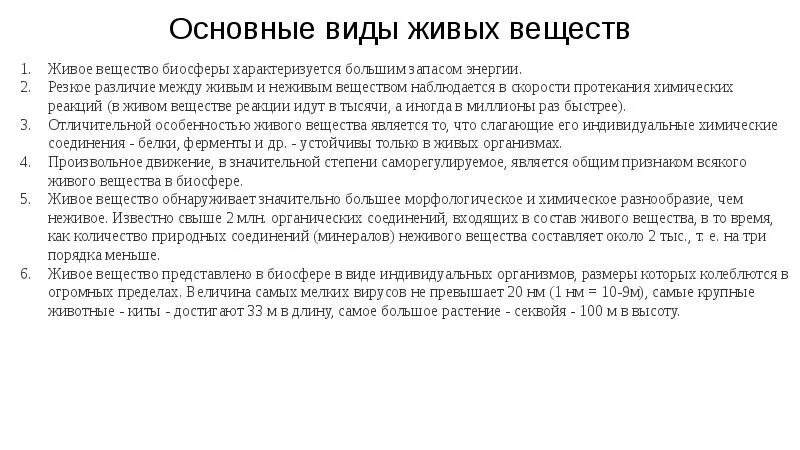 Основные виды живых веществ

1. Живое вещество биосферы характеризуется большим запасом энергии.
2. Резкое различие между живым и неживым веществом наблюдается в скорости протекания химических реакций (в живом веществе реакции идут в тысячи, а иногда в миллионы раз быстрее).
3. Отличительной особенностью живого вещества является то, что слагающие его индивидуальные химические соединения - белки, ферменты и др. - устойчивы только в живых организмах.
4. Произвольное движение, в значительной степени саморегулируемое, является общим признаком всякого живого вещества в биосфере.
5. Живое вещество обнаруживает значительно большее морфологическое и химическое разнообразие, чем неживое. Известно свыше 2 млн. органических соединений, входящих в состав живого вещества, в то время, как количество природных соединений (минералов) неживого вещества составляет около 2 тыс., т. е. на три порядка меньше.
6. Живое вещество представлено в биосфере в виде индивидуальных организмов, размеры которых колеблются в огромных пределах. Величина самых мелких вирусов не превышает 20 нм (1 нм = 10-9м), самые крупные животные - киты - достигают 33 м в длину, самое большое растение - секвойя - 100 м в высоту.